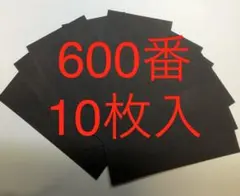 600番
10枚入